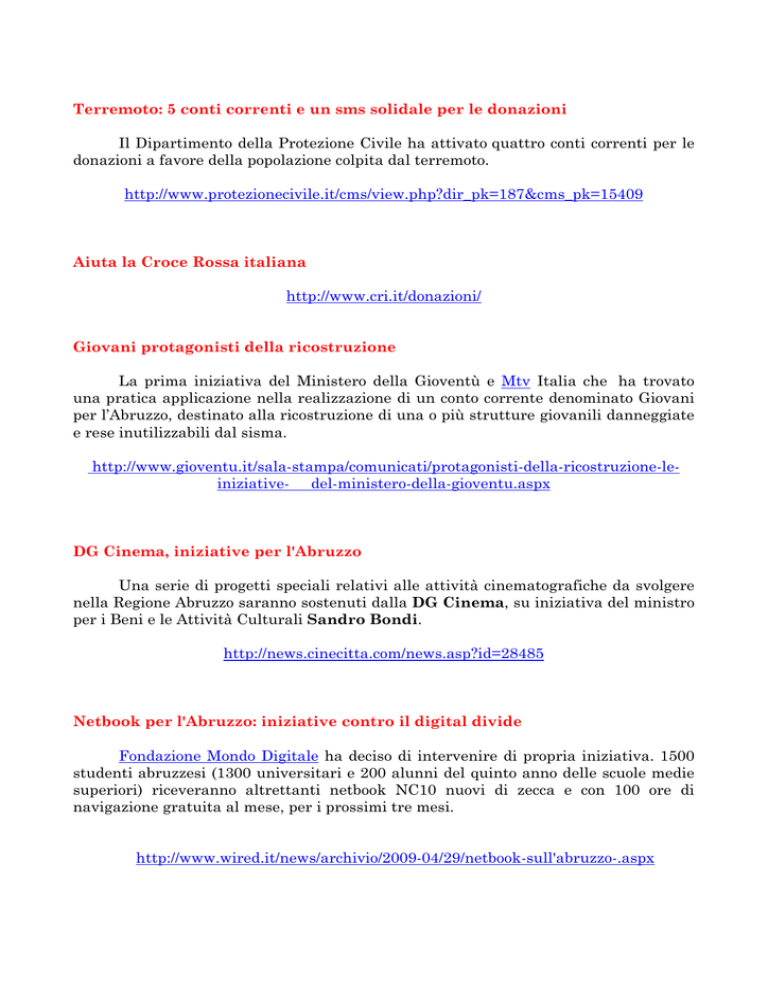 Terremoto: 5 conti correnti e un sms solidale per le donazioni

Il Dipartimento della Protezione Civile ha attivato quattro conti correnti per le donazioni a favore della popolazione colpita dal terremoto.

http://www.protezionecivile.it/cms/view.php?dir_pk=187&cms_pk=15409

Aiuta la Croce Rossa italiana

http://www.cri.it/donazioni/

Giovani protagonisti della ricostruzione

La prima iniziativa del Ministero della Gioventù e Mtv Italia che ha trovato una pratica applicazione nella realizzazione di un conto corrente denominato Giovani per l'Abruzzo, destinato alla ricostruzione di una o più strutture giovanili danneggiate e rese inutilizzabili dal sisma.

http://www.gioventu.it/sala-stampa/comunicati/protagonisti-della-ricostruzione-le-iniziative- del-ministero-della-gioventu.aspx

DG Cinema, iniziative per l'Abruzzo

Una serie di progetti speciali relativi alle attività cinematografiche da svolgere nella Regione Abruzzo saranno sostenuti dalla DG Cinema, su iniziativa del ministro per i Beni e le Attività Culturali Sandro Bondi.

http://news.cinecitta.com/news.asp?id=28485

Netbook per l'Abruzzo: iniziative contro il digital divide

Fondazione Mondo Digitale ha deciso di intervenire di propria iniziativa. 1500 studenti abruzzesi (1300 universitari e 200 alunni del quinto anno delle scuole medie superiori) riceveranno altrettanti netbook NC10 nuovi di zecca e con 100 ore di navigazione gratuita al mese, per i prossimi tre mesi.

http://www.wired.it/news/archivio/2009-04/29/netbook-sull'abruzzo-.aspx